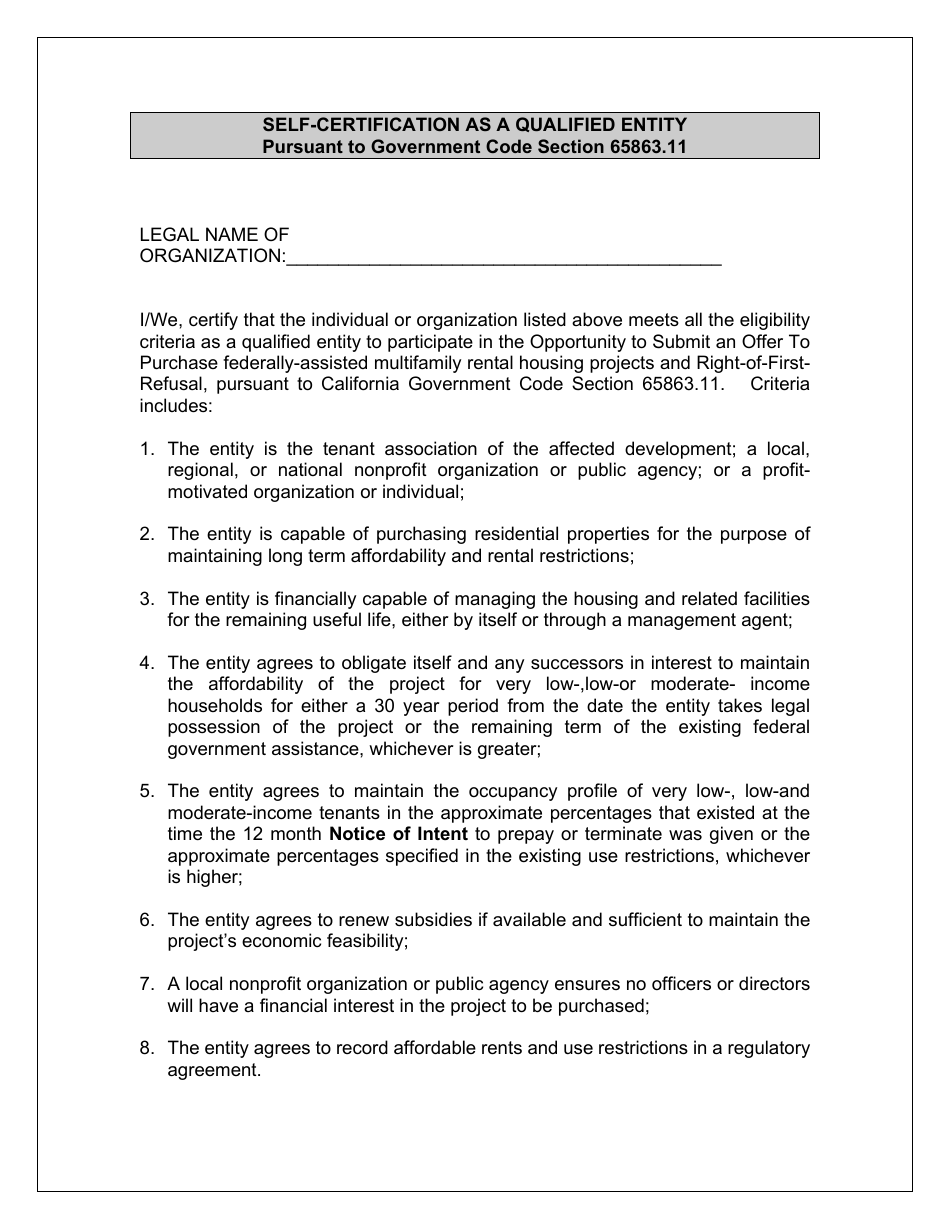 SELF-CERTIFICATION AS A QUALIFIED ENTITY
Pursuant to Government Code Section 65863.11

LEGAL NAME OF
ORGANIZATION:___________________________________________

I/We, certify that the individual or organization listed above meets all the eligibility criteria as a qualified entity to participate in the Opportunity to Submit an Offer To Purchase federally-assisted multifamily rental housing projects and Right-of-First-Refusal, pursuant to California Government Code Section 65863.11. Criteria includes:

1. The entity is the tenant association of the affected development; a local, regional, or national nonprofit organization or public agency; or a profit-motivated organization or individual;

2. The entity is capable of purchasing residential properties for the purpose of maintaining long term affordability and rental restrictions;

3. The entity is financially capable of managing the housing and related facilities for the remaining useful life, either by itself or through a management agent;

4. The entity agrees to obligate itself and any successors in interest to maintain the affordability of the project for very low-,low-or moderate- income households for either a 30 year period from the date the entity takes legal possession of the project or the remaining term of the existing federal government assistance, whichever is greater;

5. The entity agrees to maintain the occupancy profile of very low-, low-and moderate-income tenants in the approximate percentages that existed at the time the 12 month Notice of Intent to prepay or terminate was given or the approximate percentages specified in the existing use restrictions, whichever is higher;

6. The entity agrees to renew subsidies if available and sufficient to maintain the project's economic feasibility;

7. A local nonprofit organization or public agency ensures no officers or directors will have a financial interest in the project to be purchased;

8. The entity agrees to record affordable rents and use restrictions in a regulatory agreement.